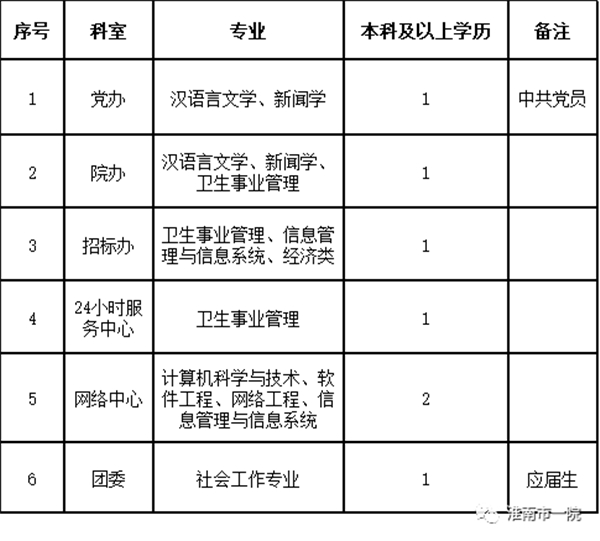 | 序号 | 科室 | 专业 | 本科及以上学历 | 备注 |
|---|---|---|---|---|
| 1 | 党办 | 汉语言文学、新闻学 | 1 | 中共党员 |
| 2 | 院办 | 汉语言文学、新闻学、卫生事业管理 | 1 | |
| 3 | 招标办 | 卫生事业管理、信息管理与信息系统、经济类 | 1 | |
| 4 | 24小时服务中心 | 卫生事业管理 | 1 | |
| 5 | 网络中心 | 计算机科学与技术、软件工程、网络工程、信息管理与信息系统 | 2 | |
| 6 | 团委 | 社会工作专业 | 1 | 应届生 |

淮南市一院